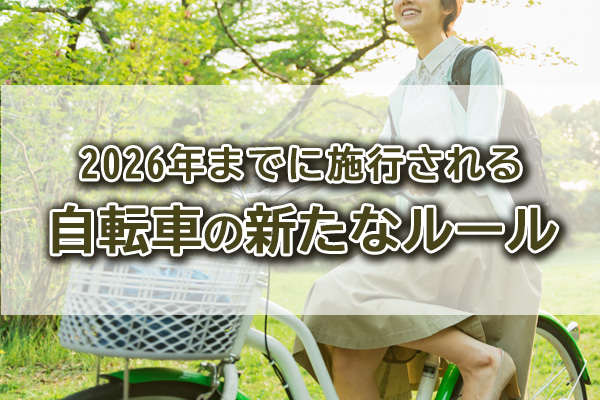 2026年までに施行される

自転車の新たなルール